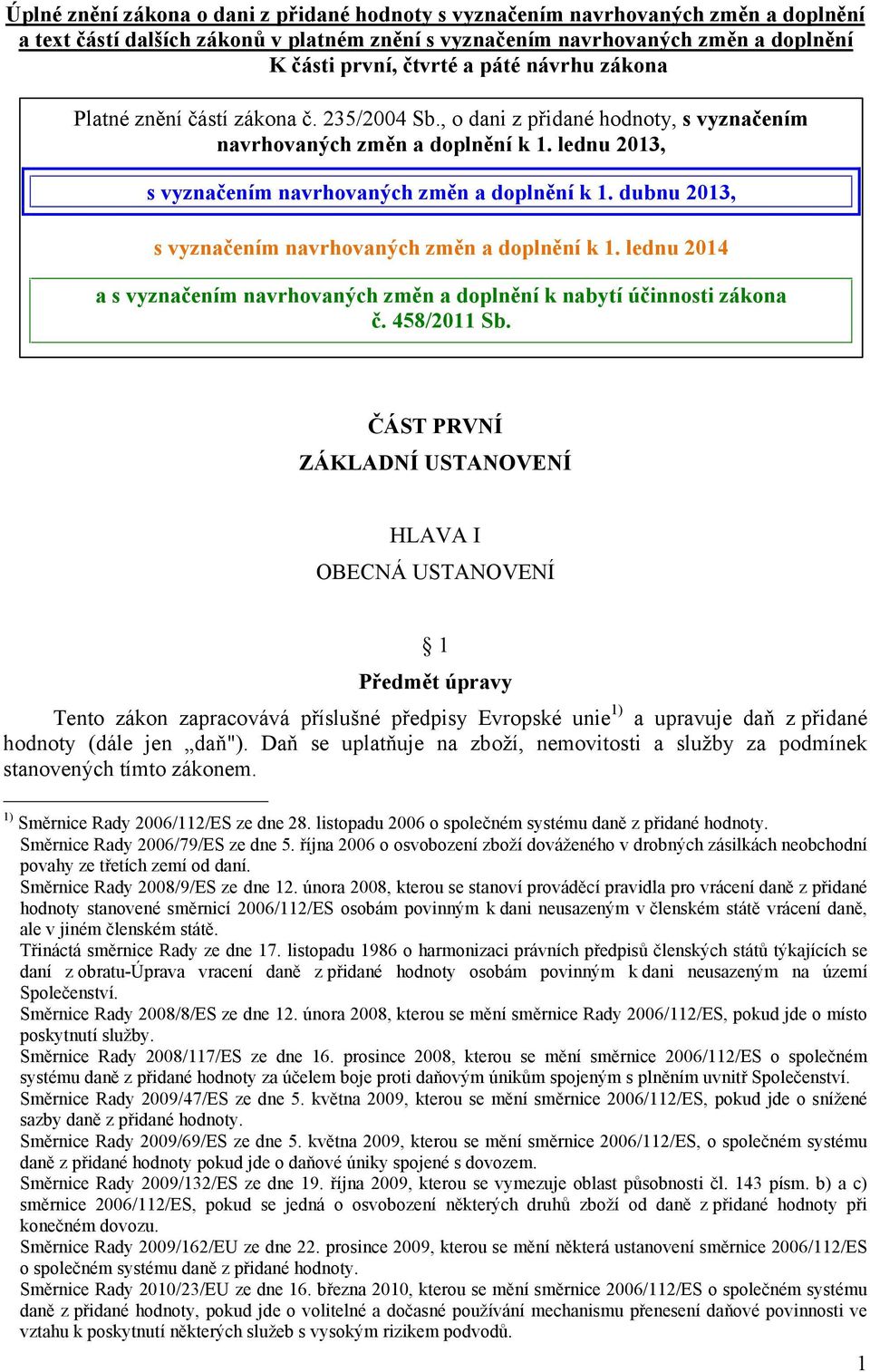 Úplné znění zákona o dani z přidané hodnoty s vyznačením navrhovaných změn a doplnění a text částí dalších zákonů v platném znění s vyznačením navrhovaných změn a doplnění K části první, čtvrté a páté návrhu zákona

Platné znění částí zákona č. 235/2004 Sb., o dani z přidané hodnoty, s vyznačením navrhovaných změn a doplnění k 1. lednu 2013,

s vyznačením navrhovaných změn a doplnění k 1. dubnu 2013,

s vyznačením navrhovaných změn a doplnění k 1. lednu 2014

a s vyznačením navrhovaných změn a doplnění k nabytí účinnosti zákona č. 458/2011 Sb.

ČÁST PRVNÍ

ZÁKLADNÍ USTANOVENÍ

HLAVA I

OBECNÁ USTANOVENÍ

§ 1

Předmět úpravy

Tento zákon zapracovává příslušné předpisy Evropské unie$^{1)}$ a upravuje daň z přidané hodnoty (dále jen „daň"). Daň se uplatňuje na zboží, nemovitosti a služby za podmínek stanovených tímto zákonem.

$^{1)}$ Směrnice Rady 2006/112/ES ze dne 28. listopadu 2006 o společném systému daně z přidané hodnoty.
Směrnice Rady 2006/79/ES ze dne 5. října 2006 o osvobození zboží dováženého v drobných zásilkách neobchodní povahy ze třetích zemí od daní.
Směrnice Rady 2008/9/ES ze dne 12. února 2008, kterou se stanoví prováděcí pravidla pro vrácení daně z přidané hodnoty stanovené směrnicí 2006/112/ES osobám povinným k dani neusazeným v členském státě vrácení daně, ale v jiném členském státě.
Třináctá směrnice Rady ze dne 17. listopadu 1986 o harmonizaci právních předpisů členských států týkajících se daní z obratu-Úprava vracení daně z přidané hodnoty osobám povinným k dani neusazeným na území Společenství.
Směrnice Rady 2008/8/ES ze dne 12. února 2008, kterou se mění směrnice Rady 2006/112/ES, pokud jde o místo poskytnutí služby.
Směrnice Rady 2008/117/ES ze dne 16. prosince 2008, kterou se mění směrnice 2006/112/ES o společném systému daně z přidané hodnoty za účelem boje proti daňovým únikům spojeným s plněním uvnitř Společenství.
Směrnice Rady 2009/47/ES ze dne 5. května 2009, kterou se mění směrnice 2006/112/ES, pokud jde o snížené sazby daně z přidané hodnoty.
Směrnice Rady 2009/69/ES ze dne 5. května 2009, kterou se mění směrnice 2006/112/ES, o společném systému daně z přidané hodnoty pokud jde o daňové úniky spojené s dovozem.
Směrnice Rady 2009/132/ES ze dne 19. října 2009, kterou se vymezuje oblast působnosti čl. 143 písm. b) a c) směrnice 2006/112/ES, pokud se jedná o osvobození některých druhů zboží od daně z přidané hodnoty při konečném dovozu.
Směrnice Rady 2009/162/EU ze dne 22. prosince 2009, kterou se mění některá ustanovení směrnice 2006/112/ES o společném systému daně z přidané hodnoty.
Směrnice Rady 2010/23/EU ze dne 16. března 2010, kterou se mění směrnice 2006/112/ES o společném systému daně z přidané hodnoty, pokud jde o volitelné a dočasné používání mechanismu přenesení daňové povinnosti ve vztahu k poskytnutí některých služeb s vysokým rizikem podvodů.

1